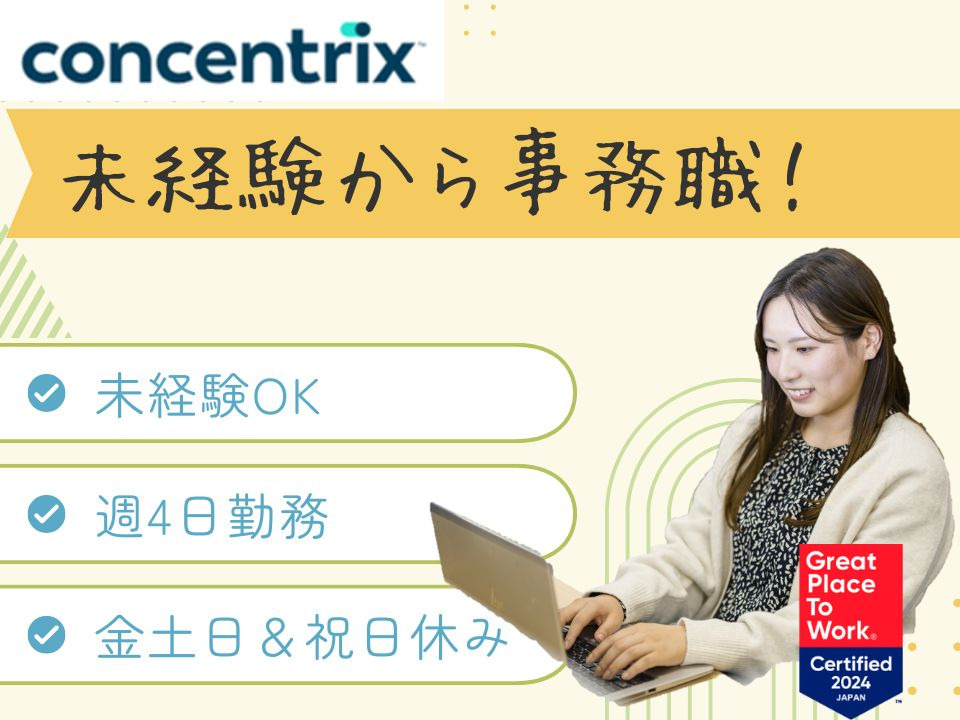 concentrix

未経験から事務職!

未経験OK

週4日勤務

金土日&祝日休み

Great Place To Work® Certified 2024 JAPAN